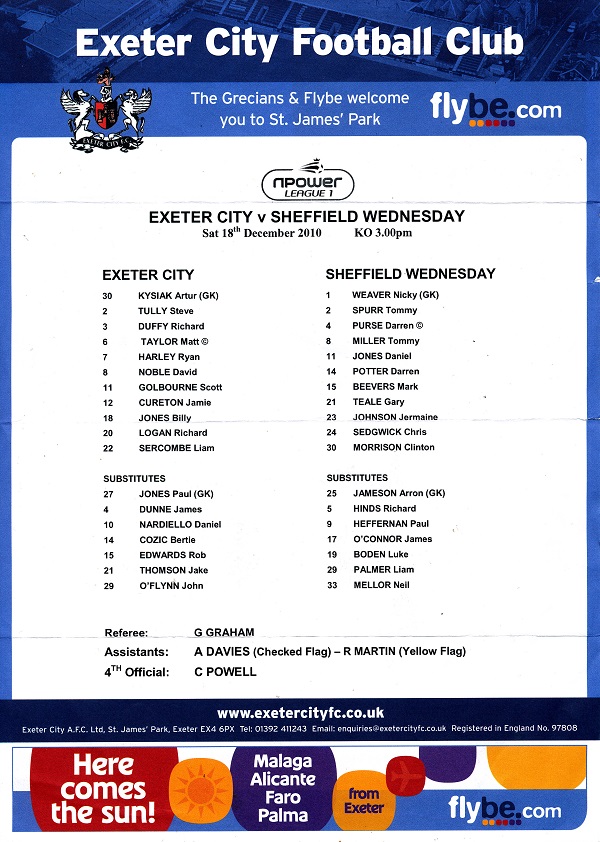 Exeter City Football Club

EXETER CITY F.C.

The Grecians & Flybe welcome you to St. James' Park

flybe.com

npower LEAGUE 1

EXETER CITY v SHEFFIELD WEDNESDAY
Sat 18$^{th}$ December 2010 KO 3.00pm

EXETER CITY

30 KYSIAK Artur (GK)
2 TULLY Steve
3 DUFFY Richard
6 TAYLOR Matt ©
7 HARLEY Ryan
8 NOBLE David
11 GOLBOURNE Scott
12 CURETON Jamie
18 JONES Billy
20 LOGAN Richard
22 SERCOMBE Liam

SUBSTITUTES

27 JONES Paul (GK)
4 DUNNE James
10 NARDIELLO Daniel
14 COZIC Bertie
15 EDWARDS Rob
21 THOMSON Jake
29 O'FLYNN John

SHEFFIELD WEDNESDAY

1 WEAVER Nicky (GK)
2 SPURR Tommy
4 PURSE Darren ©
8 MILLER Tommy
11 JONES Daniel
14 POTTER Darren
15 BEEVERS Mark
21 TEALE Gary
23 JOHNSON Jermaine
24 SEDGWICK Chris
30 MORRISON Clinton

SUBSTITUTES

25 JAMESON Arron (GK)
5 HINDS Richard
9 HEFFERNAN Paul
17 O'CONNOR James
19 BODEN Luke
29 PALMER Liam
33 MELLOR Neil

Referee: G GRAHAM
Assistants: A DAVIES (Checked Flag) – R MARTIN (Yellow Flag)
4$^{TH}$ Official: C POWELL

www.exetercityfc.co.uk
Exeter City A.F.C. Ltd, St. James' Park, Exeter EX4 6PX Tel: 01392 411243 Email: enquiries@exetercityfc.co.uk Registered in England No. 97808

Here comes the sun!
Malaga Alicante Faro Palma
from Exeter
flybe.com